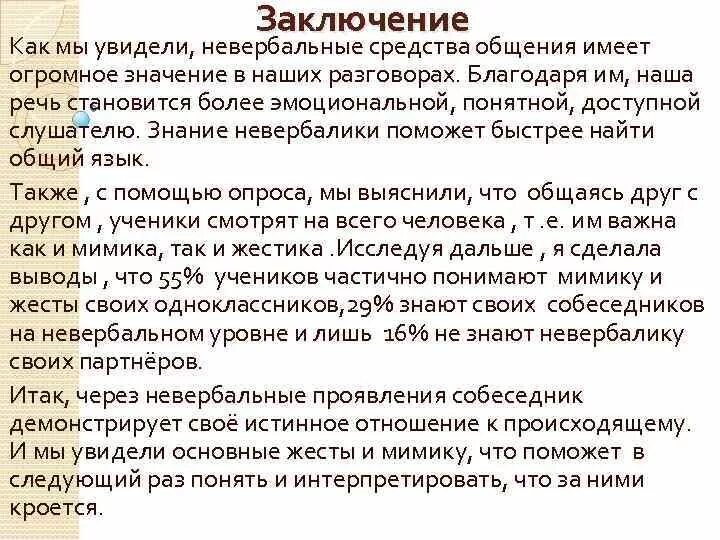 Заключение

Как мы увидели, невербальные средства общения имеет огромное значение в наших разговорах. Благодаря им, наша речь становится более эмоциональной, понятной, доступной слушателю. Знание невербалики поможет быстрее найти общий язык.

Также , с помощью опроса, мы выяснили, что общаясь друг с другом , ученики смотрят на всего человека , т .е. им важна как и мимика, так и жестика .Исследуя дальше , я сделала выводы , что 55% учеников частично понимают мимику и жесты своих одноклассников,29% знают своих собеседников на невербальном уровне и лишь 16% не знают невербалику своих партнёров.

Итак, через невербальные проявления собеседник демонстрирует своё истинное отношение к происходящему. И мы увидели основные жесты и мимику, что поможет в следующий раз понять и интерпретировать, что за ними кроется.